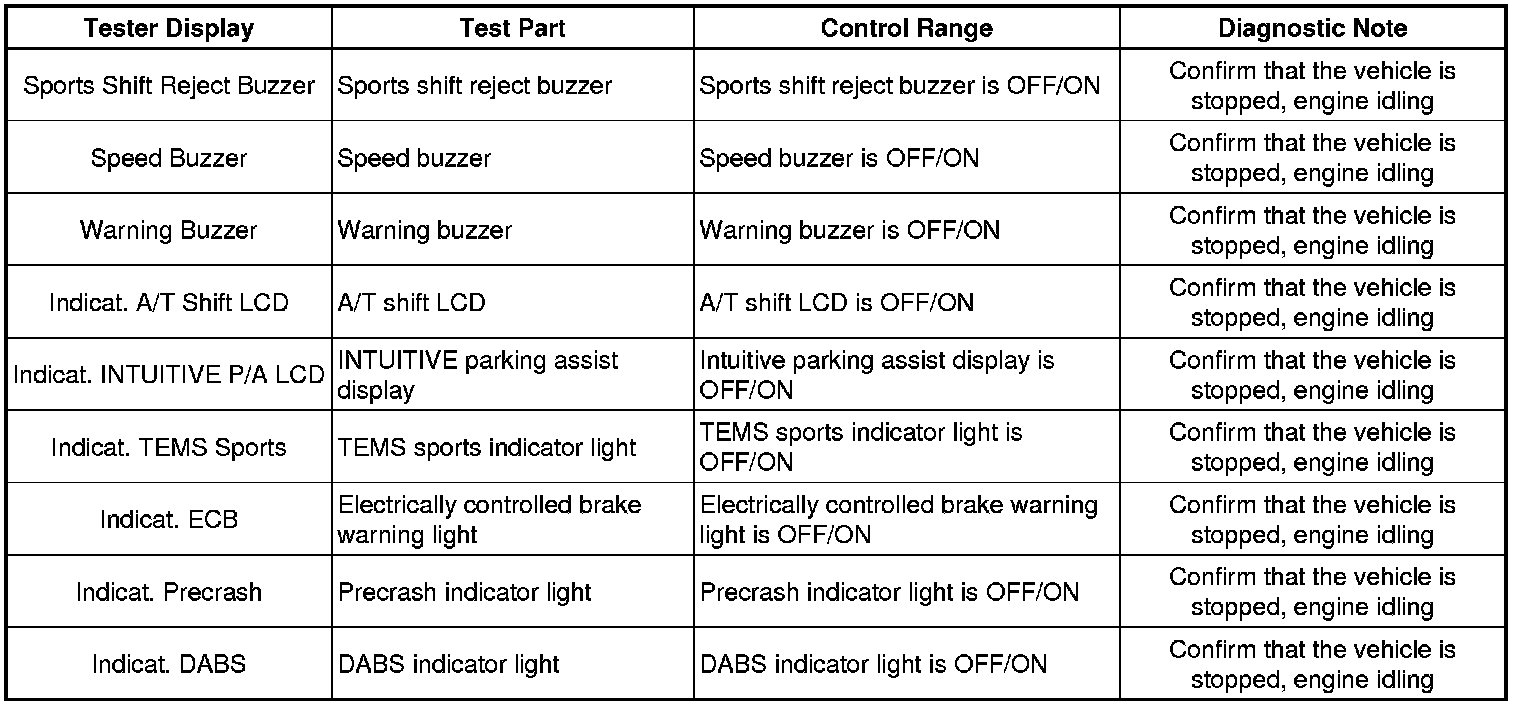 | Tester Display | Test Part | Control Range | Diagnostic Note |
|---|---|---|---|
| Sports Shift Reject Buzzer | Sports shift reject buzzer | Sports shift reject buzzer is OFF/ON | Confirm that the vehicle is stopped, engine idling |
| Speed Buzzer | Speed buzzer | Speed buzzer is OFF/ON | Confirm that the vehicle is stopped, engine idling |
| Warning Buzzer | Warning buzzer | Warning buzzer is OFF/ON | Confirm that the vehicle is stopped, engine idling |
| Indicat. A/T Shift LCD | A/T shift LCD | A/T shift LCD is OFF/ON | Confirm that the vehicle is stopped, engine idling |
| Indicat. INTUITIVE P/A LCD | INTUITIVE parking assist display | Intuitive parking assist display is OFF/ON | Confirm that the vehicle is stopped, engine idling |
| Indicat. TEMS Sports | TEMS sports indicator light | TEMS sports indicator light is OFF/ON | Confirm that the vehicle is stopped, engine idling |
| Indicat. ECB | Electrically controlled brake warning light | Electrically controlled brake warning light is OFF/ON | Confirm that the vehicle is stopped, engine idling |
| Indicat. Precrash | Precrash indicator light | Precrash indicator light is OFF/ON | Confirm that the vehicle is stopped, engine idling |
| Indicat. DABS | DABS indicator light | DABS indicator light is OFF/ON | Confirm that the vehicle is stopped, engine idling |